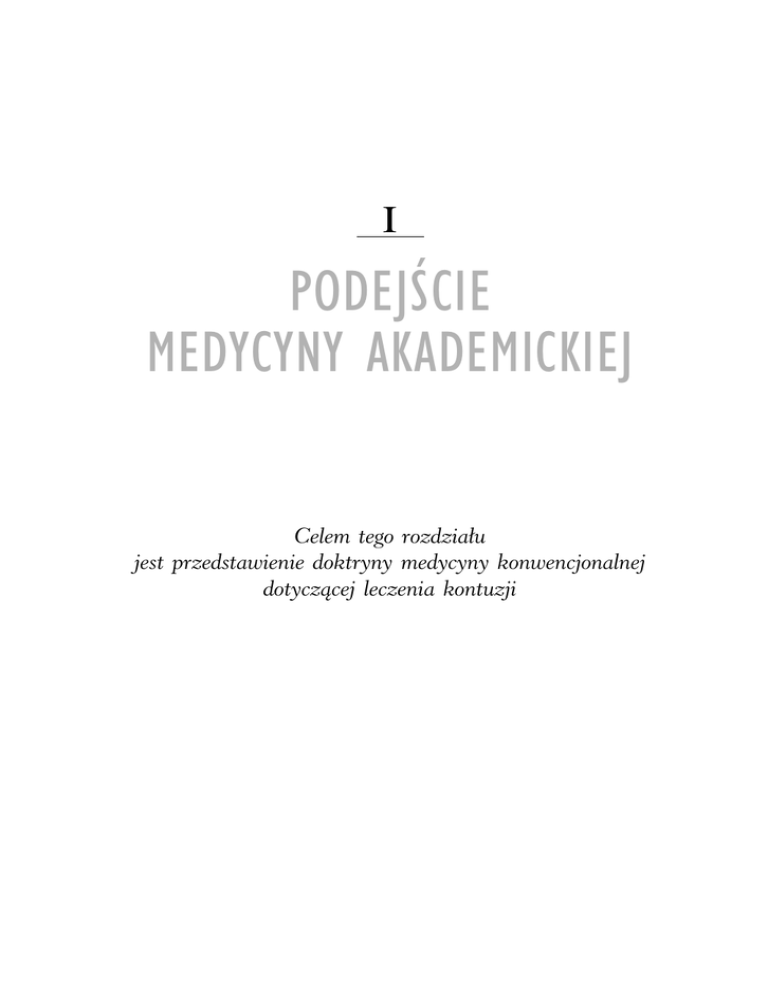 I

PODEJŚCIE
MEDYCYNY AKADEMICKIEJ

Celem tego rozdziału jest przedstawienie doktryny medycyny konwencjonalnej dotyczącej leczenia kontuzji